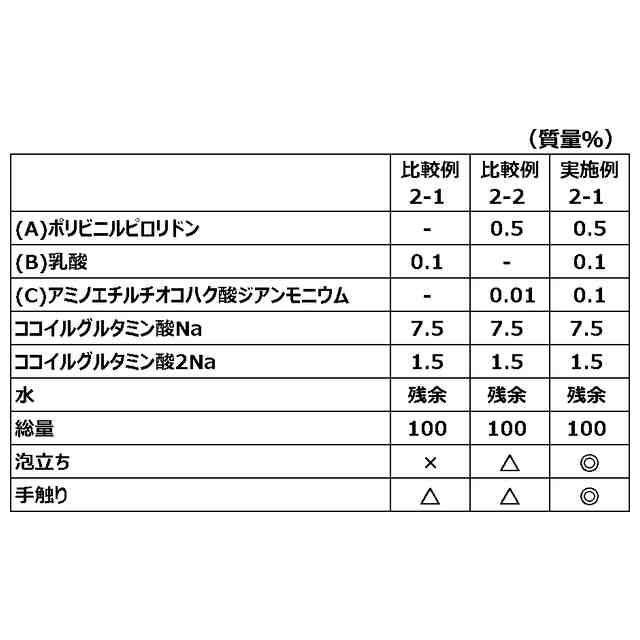 (質量%)

|  | 比較例2-1 | 比較例2-2 | 実施例2-1 |
|---|---|---|---|
| (A)ポリビニルピロリドン | - | 0.5 | 0.5 |
| (B)乳酸 | 0.1 | - | 0.1 |
| (C)アミノエチルチオコハク酸ジアンモニウム | - | 0.01 | 0.1 |
| ココイルグルタミン酸Na | 7.5 | 7.5 | 7.5 |
| ココイルグルタミン酸2Na | 1.5 | 1.5 | 1.5 |
| 水 | 残余 | 残余 | 残余 |
| 総量 | 100 | 100 | 100 |
| 泡立ち | × | △ | ◎ |
| 手触り | △ | △ | ◎ |